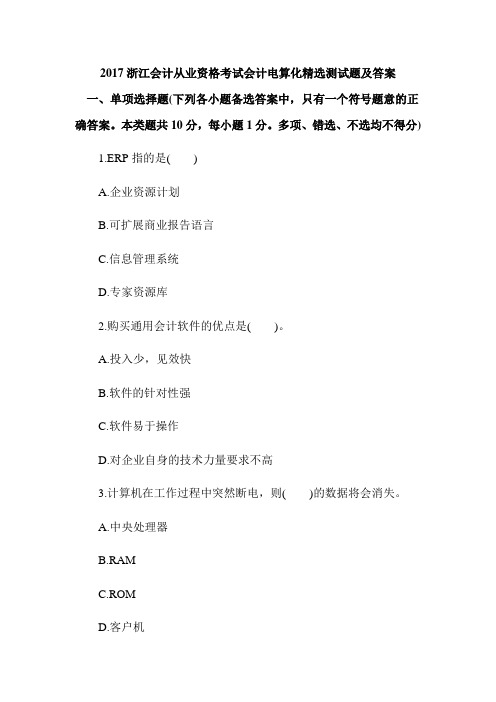 2017 浙江会计从业资格考试会计电算化精选测试题及答案

一、单项选择题(下列各小题备选答案中，只有一个符号题意的正确答案。本类题共 10 分，每小题 1 分。多项、错选、不选均不得分)

1.ERP 指的是(　　)

A.企业资源计划

B.可扩展商业报告语言

C.信息管理系统

D.专家资源库

2.购买通用会计软件的优点是(　　)。

A.投入少，见效快

B.软件的针对性强

C.软件易于操作

D.对企业自身的技术力量要求不高

3.计算机在工作过程中突然断电，则(　　)的数据将会消失。

A.中央处理器

B.RAM

C.ROM

D.客户机